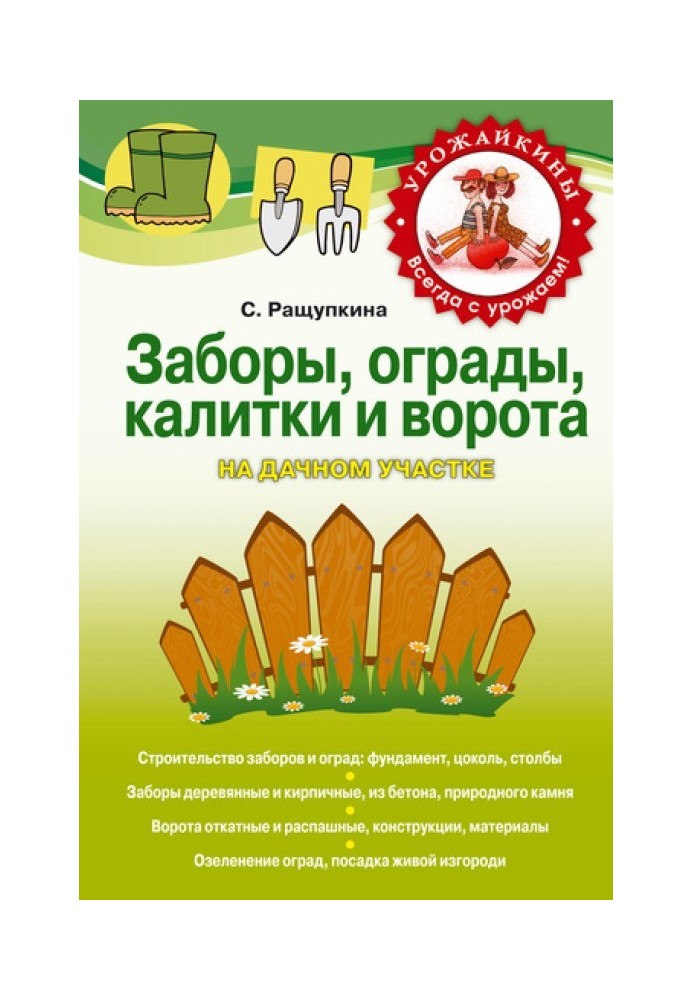 УРОЖАЙКИНЫ
Всегда с урожаем!

С. Ращупкина

Заборы, ограды, калитки и ворота

НА ДАЧНОМ УЧАСТКЕ

Строительство заборов и оград: фундамент, цоколь, столбы

Заборы деревянные и кирпичные, из бетона, природного камня

Ворота откатные и распашные, конструкции, материалы

Озеленение оград, посадка живой изгороди